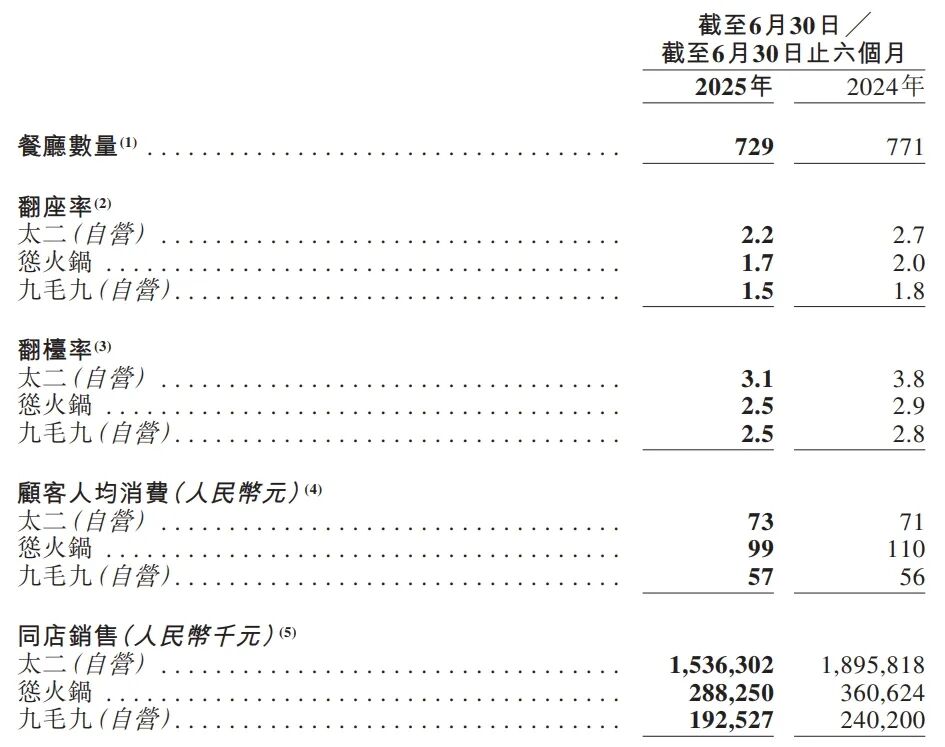 |  | 截至6月30日／截至6月30日止六個月 |  |
|---|---|---|
|  | 2025年 | 2024年 |
| 餐廳數量$^{(1)}$ | 729 | 771 |
| 翻座率$^{(2)}$ |  |  |
| 太二(自營) | 2.2 | 2.7 |
| 慫火鍋 | 1.7 | 2.0 |
| 九毛九(自營) | 1.5 | 1.8 |
| 翻檯率$^{(3)}$ |  |  |
| 太二(自營) | 3.1 | 3.8 |
| 慫火鍋 | 2.5 | 2.9 |
| 九毛九(自營) | 2.5 | 2.8 |
| 顧客人均消費(人民幣元)$^{(4)}$ |  |  |
| 太二(自營) | 73 | 71 |
| 慫火鍋 | 99 | 110 |
| 九毛九(自營) | 57 | 56 |
| 同店銷售(人民幣千元)$^{(5)}$ |  |  |
| 太二(自營) | 1,536,302 | 1,895,818 |
| 慫火鍋 | 288,250 | 360,624 |
| 九毛九(自營) | 192,527 | 240,200 |